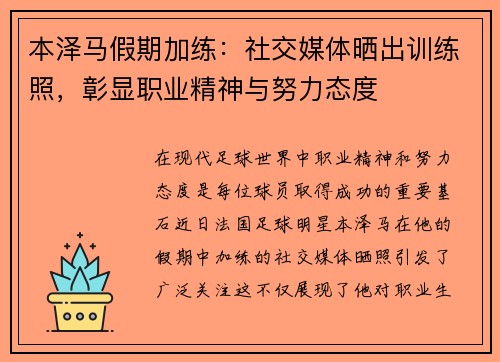 本泽马假期加练：社交媒体晒出训练照，彰显职业精神与努力态度

在现代足球世界中职业精神和努力态度是每位球员取得成功的重要基石近日法国足球明星本泽马在他的假期中加练的社交媒体晒照引发了广泛关注这不仅展现了他对职业生